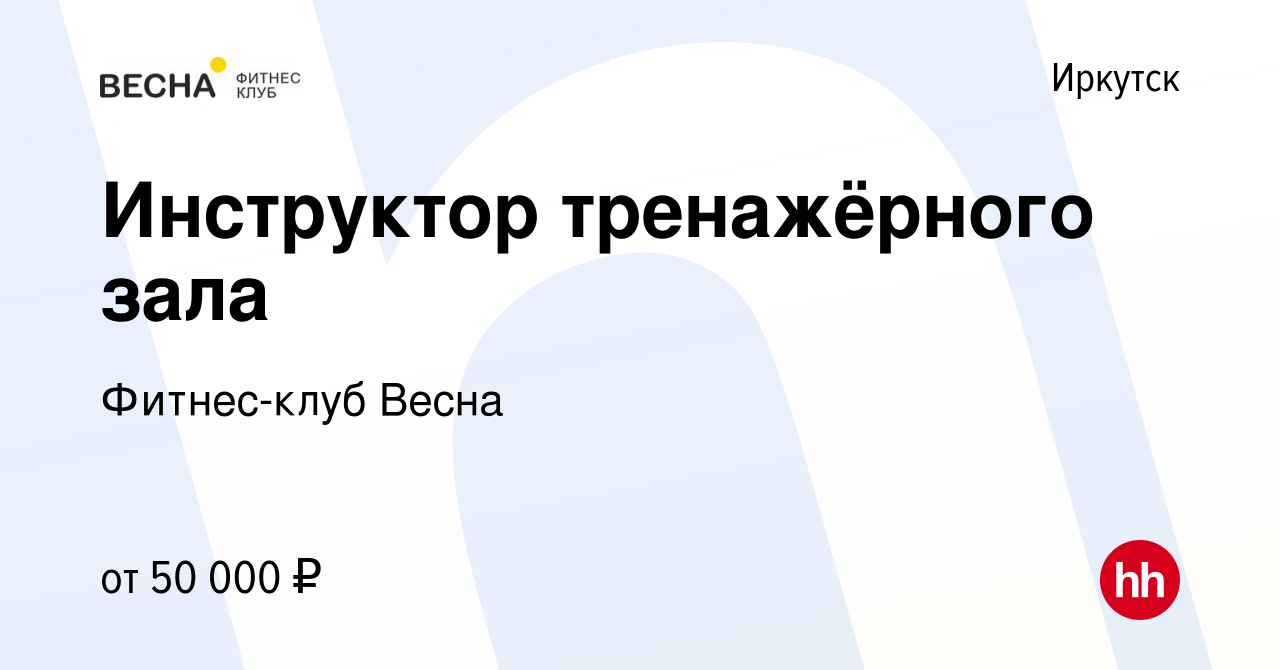 ВЕСНА ФИТНЕС КЛУБ

Иркутск

Инструктор тренажёрного зала

Фитнес-клуб Весна

от 50 000 ₽

hh